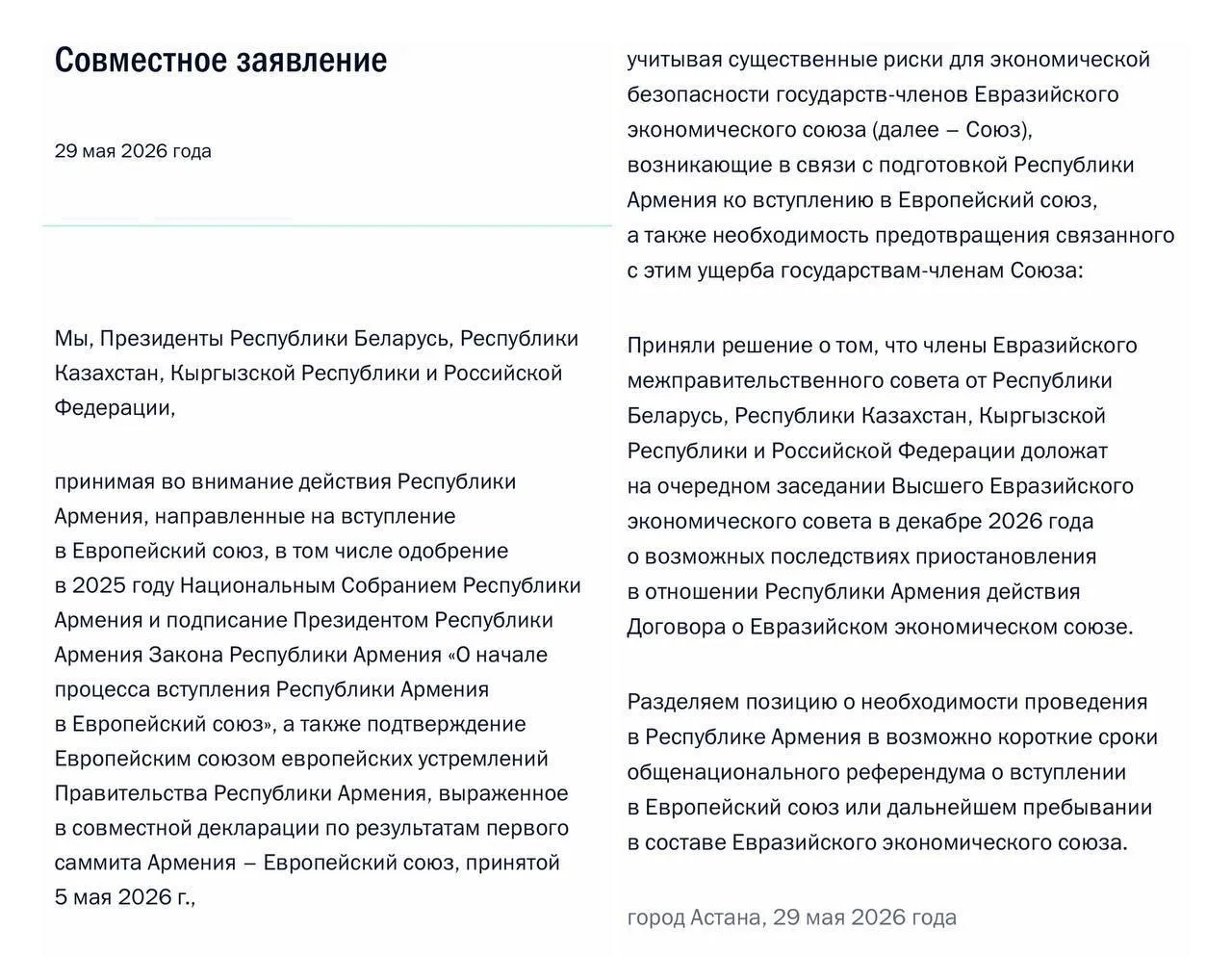 Совместное заявление

29 мая 2026 года

Мы, Президенты Республики Беларусь, Республики Казахстан, Кыргызской Республики и Российской Федерации,

принимая во внимание действия Республики Армения, направленные на вступление в Европейский союз, в том числе одобрение в 2025 году Национальным Собранием Республики Армения и подписание Президентом Республики Армения Закона Республики Армения «О начале процесса вступления Республики Армения в Европейский союз», а также подтверждение Европейским союзом европейских устремлений Правительства Республики Армения, выраженное в совместной декларации по результатам первого саммита Армения – Европейский союз, принятой 5 мая 2026 г.,

учитывая существенные риски для экономической безопасности государств-членов Евразийского экономического союза (далее – Союз), возникающие в связи с подготовкой Республики Армения ко вступлению в Европейский союз, а также необходимость предотвращения связанного с этим ущерба государствам-членам Союза:

Приняли решение о том, что члены Евразийского межправительственного совета от Республики Беларусь, Республики Казахстан, Кыргызской Республики и Российской Федерации доложат на очередном заседании Высшего Евразийского экономического совета в декабре 2026 года о возможных последствиях приостановления в отношении Республики Армения действия Договора о Евразийском экономическом союзе.

Разделяем позицию о необходимости проведения в Республике Армения в возможно короткие сроки общенационального референдума о вступлении в Европейский союз или дальнейшем пребывании в составе Евразийского экономического союза.

город Астана, 29 мая 2026 года